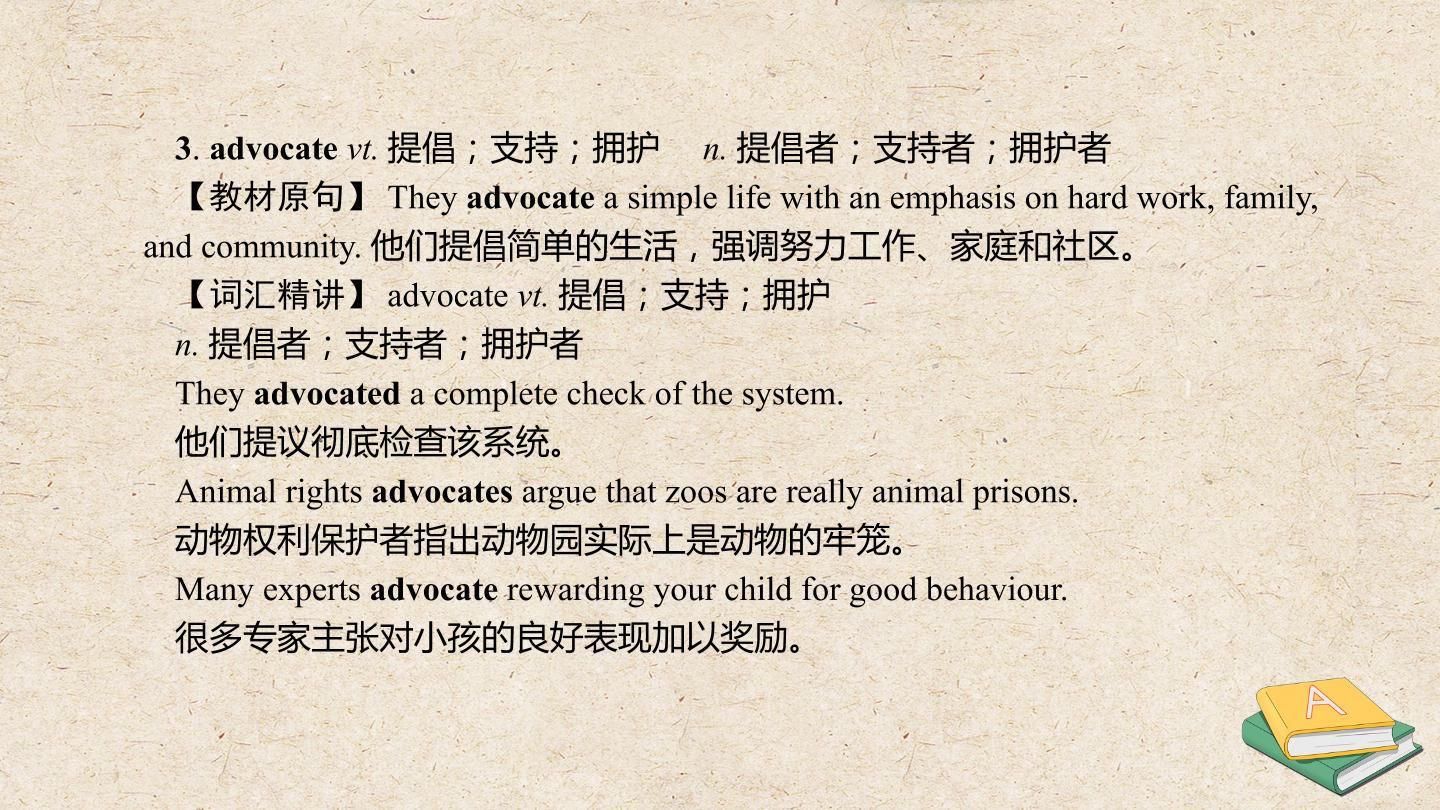 3. advocate vt. 提倡；支持；拥护 n. 提倡者；支持者；拥护者

【教材原句】They advocate a simple life with an emphasis on hard work, family, and community. 他们提倡简单的生活，强调努力工作、家庭和社区。

【词汇精讲】advocate vt. 提倡；支持；拥护

n. 提倡者；支持者；拥护者

They advocated a complete check of the system.

他们提议彻底检查该系统。

Animal rights advocates argue that zoos are really animal prisons.

动物权利保护者指出动物园实际上是动物的牢笼。

Many experts advocate rewarding your child for good behaviour.

很多专家主张对小孩的良好表现加以奖励。

A